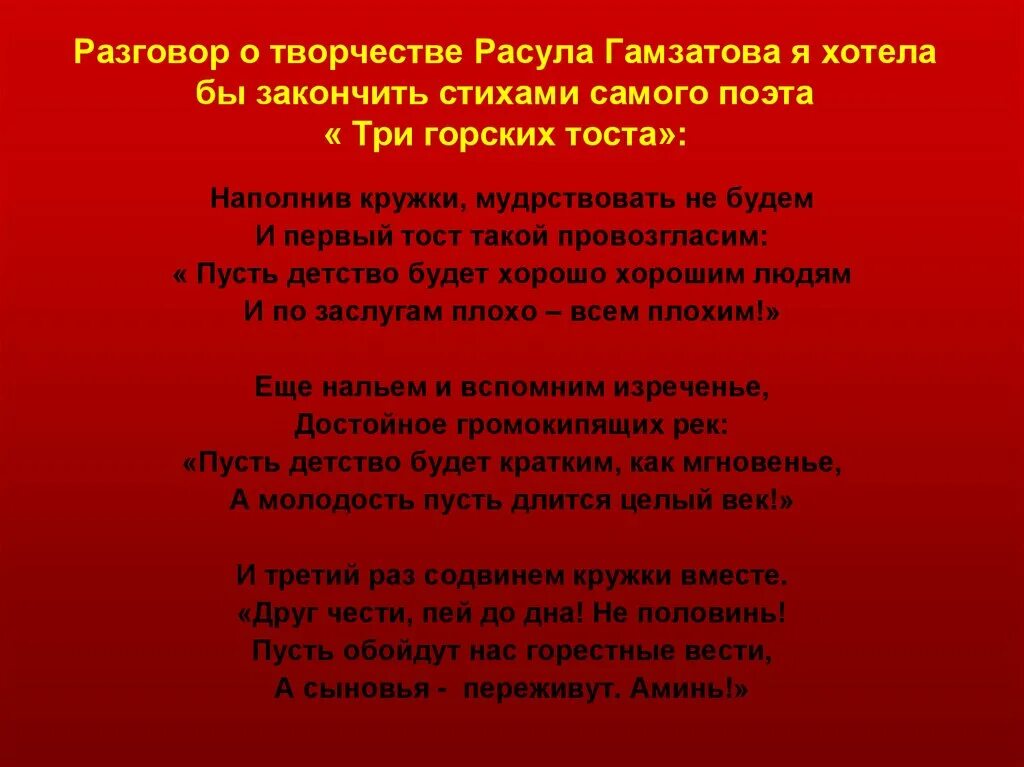 Разговор о творчестве Расула Гамзатова я хотела бы закончить стихами самого поэта « Три горских тоста»:

Наполнив кружки, мудрствовать не будем
И первый тост такой провозгласим:
« Пусть детство будет хорошо хорошим людям
И по заслугам плохо – всем плохим!»

Еще нальем и вспомним изреченье,
Достойное громокипящих рек:
«Пусть детство будет кратким, как мгновенье,
А молодость пусть длится целый век!»

И третий раз содвинем кружки вместе.
«Друг чести, пей до дна! Не половинь!
Пусть обойдут нас горестные вести,
А сыновья - переживут. Аминь!»